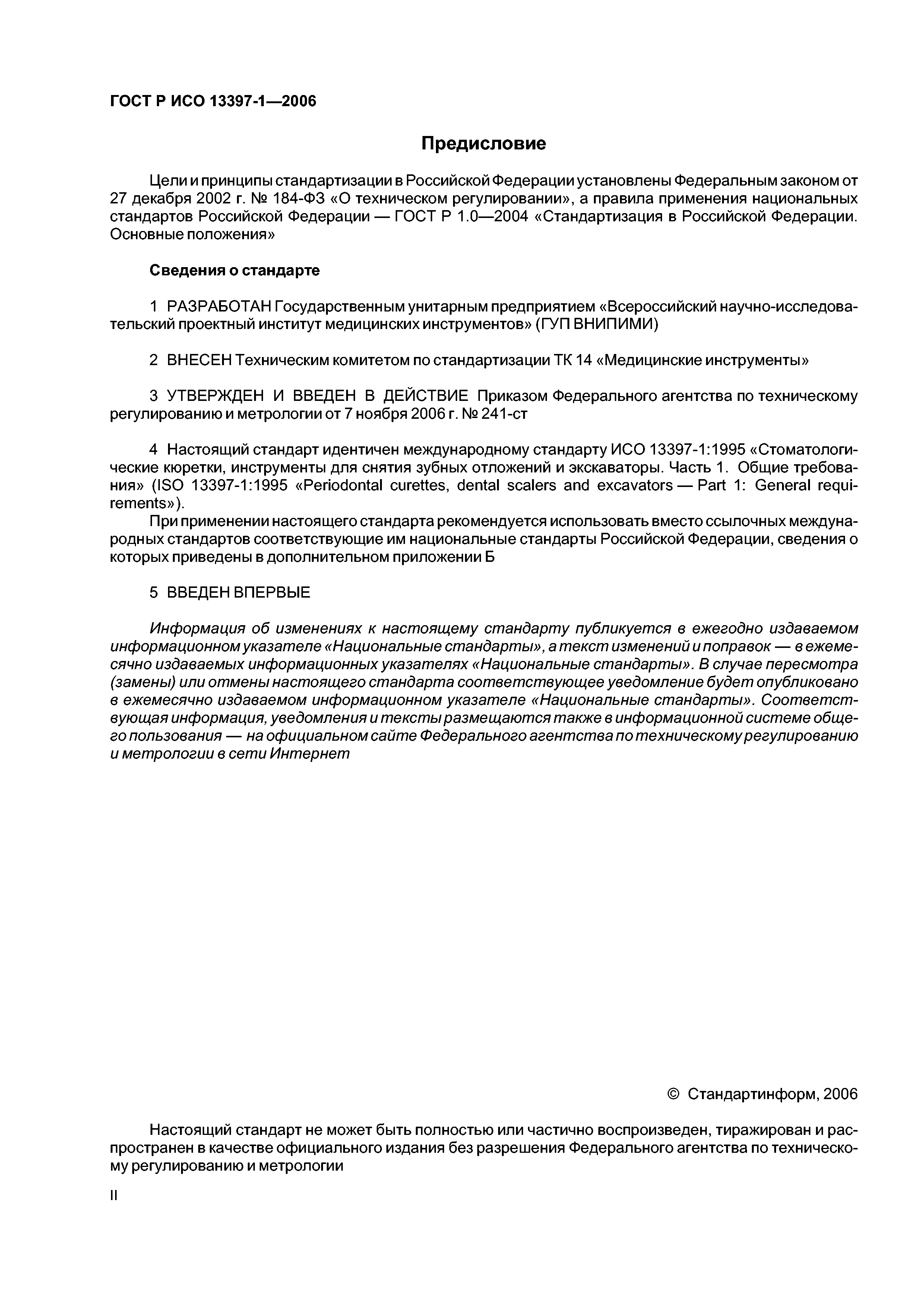 ГОСТ Р ИСО 13397-1—2006

Предисловие

Цели и принципы стандартизации в Российской Федерации установлены Федеральным законом от 27 декабря 2002 г. № 184-ФЗ «О техническом регулировании», а правила применения национальных стандартов Российской Федерации — ГОСТ Р 1.0—2004 «Стандартизация в Российской Федерации. Основные положения»

Сведения о стандарте

1 РАЗРАБОТАН Государственным унитарным предприятием «Всероссийский научно-исследовательский проектный институт медицинских инструментов» (ГУП ВНИПИМИ)

2 ВНЕСЕН Техническим комитетом по стандартизации ТК 14 «Медицинские инструменты»

3 УТВЕРЖДЕН И ВВЕДЕН В ДЕЙСТВИЕ Приказом Федерального агентства по техническому регулированию и метрологии от 7 ноября 2006 г. № 241-ст

4 Настоящий стандарт идентичен международному стандарту ИСО 13397-1:1995 «Стоматологические кюретки, инструменты для снятия зубных отложений и экскаваторы. Часть 1. Общие требования» (ISO 13397-1:1995 «Periodontal curettes, dental scalers and excavators — Part 1: General requirements»).

При применении настоящего стандарта рекомендуется использовать вместо ссылочных международных стандартов соответствующие им национальные стандарты Российской Федерации, сведения о которых приведены в дополнительном приложении Б

5 ВВЕДЕН ВПЕРВЫЕ

Информация об изменениях к настоящему стандарту публикуется в ежегодно издаваемом информационном указателе «Национальные стандарты», а текст изменений и поправок — в ежемесячно издаваемых информационных указателях «Национальные стандарты». В случае пересмотра (замены) или отмены настоящего стандарта соответствующее уведомление будет опубликовано в ежемесячно издаваемом информационном указателе «Национальные стандарты». Соответствующая информация, уведомления и тексты размещаются также в информационной системе общего пользования — на официальном сайте Федерального агентства по техническому регулированию и метрологии в сети Интернет

© Стандартинформ, 2006

Настоящий стандарт не может быть полностью или частично воспроизведен, тиражирован и распространен в качестве официального издания без разрешения Федерального агентства по техническому регулированию и метрологии

II